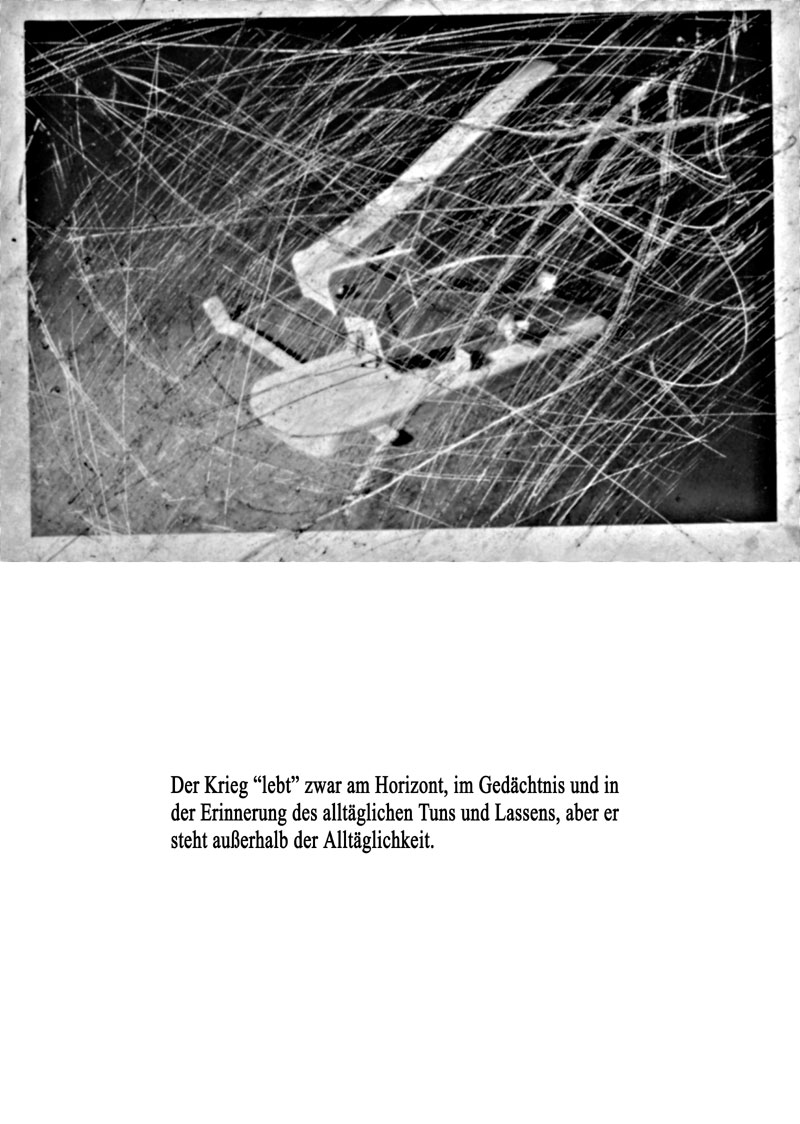 Der Krieg “lebt” zwar am Horizont, im Gedächtnis und in der Erinnerung des alltäglichen Tuns und Lassens, aber er steht außerhalb der Alltäglichkeit.